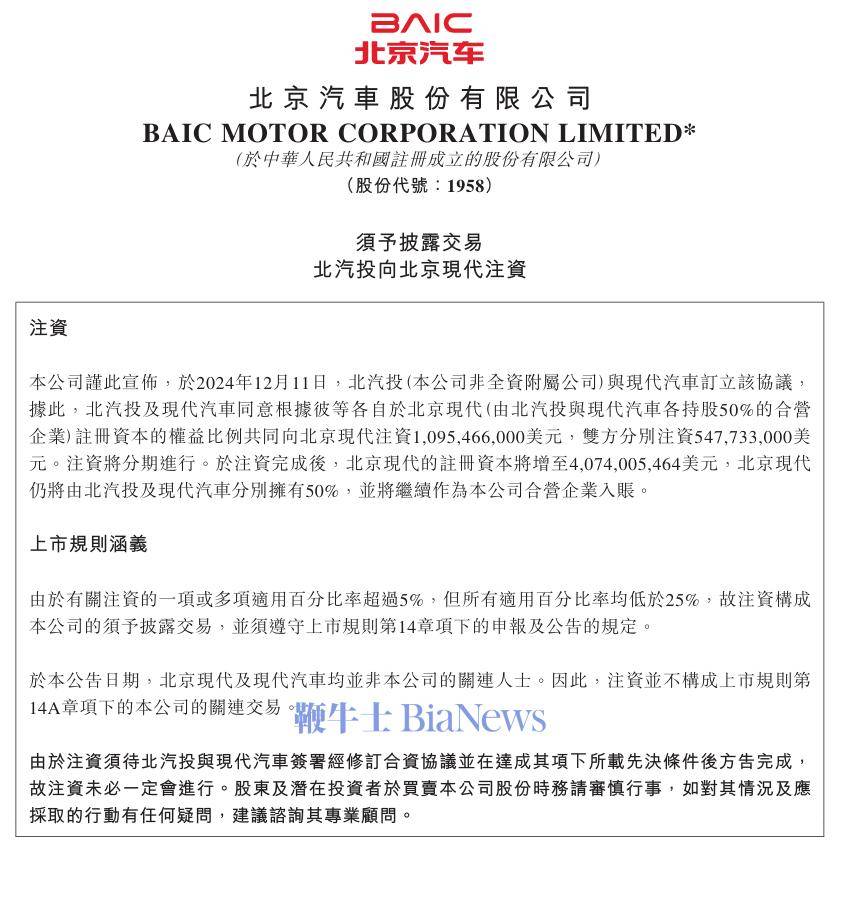 BAIC
北京汽车

北京汽車股份有限公司
BAIC MOTOR CORPORATION LIMITED*
(於中華人民共和國註冊成立的股份有限公司)
(股份代號：1958)

須予披露交易
北汽投向北京現代注資

注資

本公司謹此宣佈，於2024年12月11日，北汽投(本公司非全資附屬公司)與現代汽車訂立該協議，據此，北汽投及現代汽車同意根據彼等各自於北京現代(由北汽投與現代汽車各持股50%的合營企業)註冊資本的權益比例共同向北京現代注資1,095,466,000美元，雙方分別注資547,733,000美元。注資將分期進行。於注資完成後，北京現代的註冊資本將增至4,074,005,464美元，北京現代仍將由北汽投及現代汽車分別擁有50%，並將繼續作為本公司合營企業入賬。

上市規則涵義

由於有關注資的一項或多項適用百分比率超過5%，但所有適用百分比率均低於25%，故注資構成本公司的須予披露交易，並須遵守上市規則第14章項下的申報及公告的規定。

於本公告日期，北京現代及現代汽車均並非本公司的關連人士。因此，注資並不構成上市規則第14A章項下的本公司的關連交易。

鞭牛士 BiaNews

由於注資須待北汽投與現代汽車簽署經修訂合資協議並在達成其項下所載先決條件後方告完成，故注資未必一定會進行。股東及潛在投資者於買賣本公司股份時務請審慎行事，如對其情況及應採取的行動有任何疑問，建議諮詢其專業顧問。